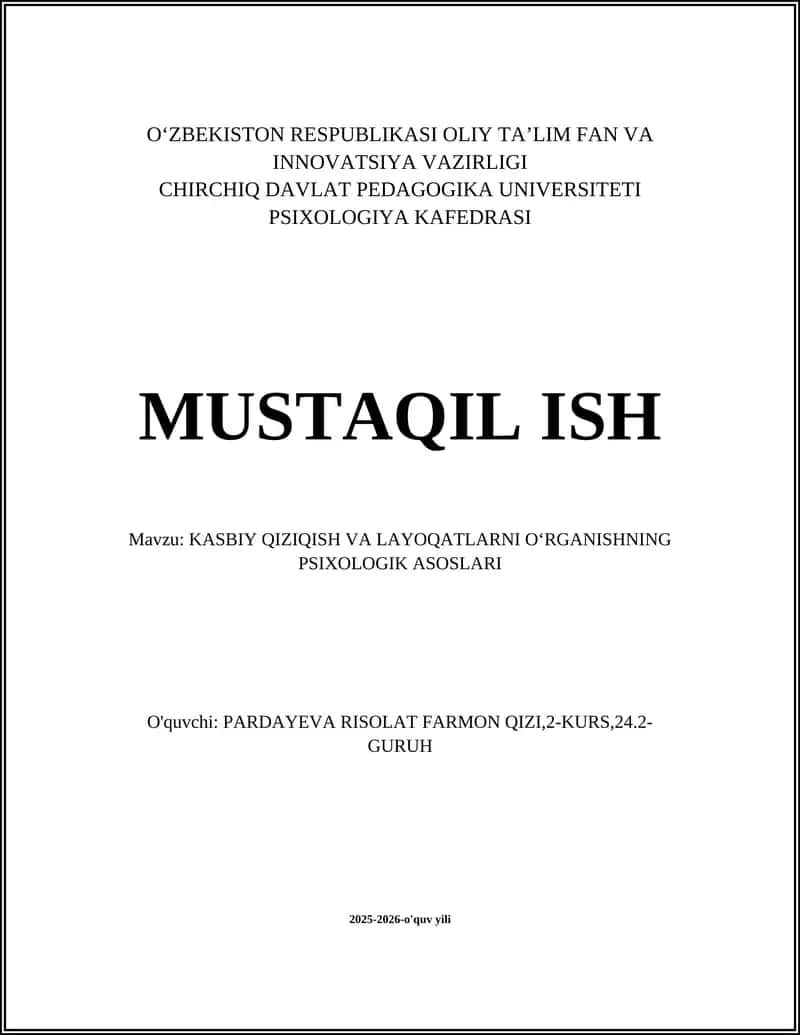 O‘ZBEKISTON RESPUBLIKASI OLIY TA’LIM FAN VA INNOVATSIYA VAZIRLIGI
CHIRCHIQ DAVLAT PEDAGOGIKA UNIVERSITETI
PSIXOLOGIYA KAFEDRASI

MUSTAQIL ISH

Mavzu: KASBIY QIZIQISH VA LAYOQATLARNI O‘RGANISHNING PSIXOLOGIK ASOSLARI

O'quvchi: PARDAYEVA RISOLAT FARMON QIZI,2-KURS,24.2-GURUH

2025-2026-o'quv yili